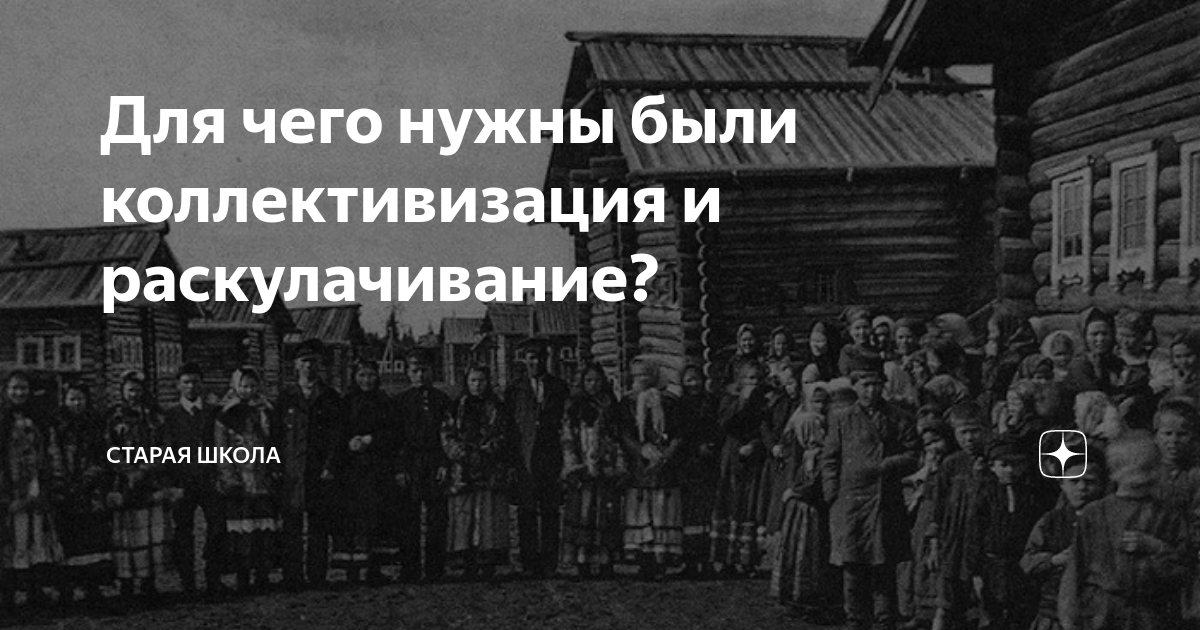 Для чего нужны были коллективизация и раскулачивание?

СТАРАЯ ШКОЛА